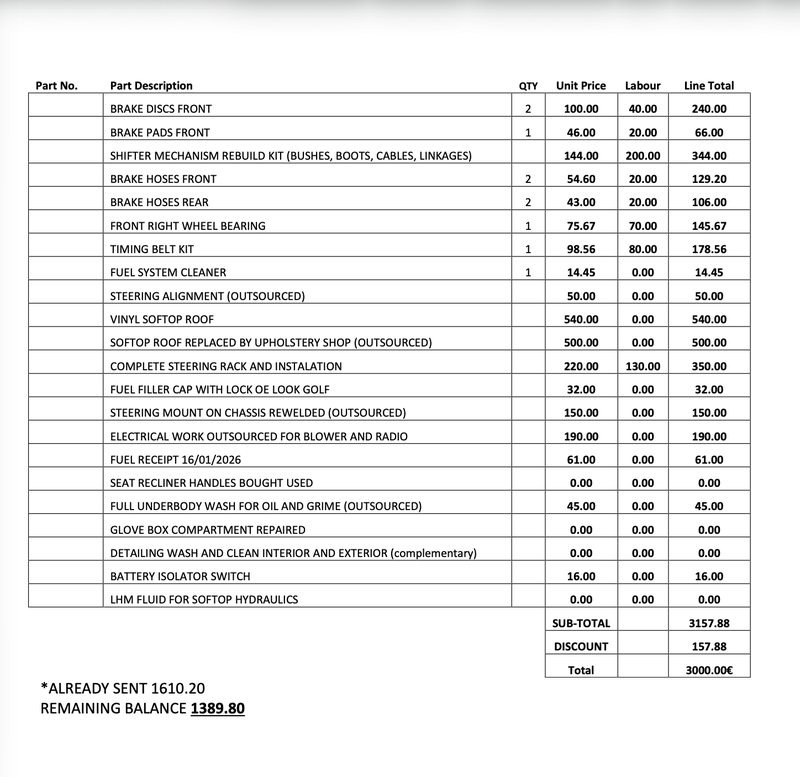 | Part No. | Part Description | QTY | Unit Price | Labour | Line Total |
|---|---|---|---|---|---|
|  | BRAKE DISCS FRONT | 2 | 100.00 | 40.00 | 240.00 |
|  | BRAKE PADS FRONT | 1 | 46.00 | 20.00 | 66.00 |
|  | SHIFTER MECHANISM REBUILD KIT (BUSHES, BOOTS, CABLES, LINKAGES) |  | 144.00 | 200.00 | 344.00 |
|  | BRAKE HOSES FRONT | 2 | 54.60 | 20.00 | 129.20 |
|  | BRAKE HOSES REAR | 2 | 43.00 | 20.00 | 106.00 |
|  | FRONT RIGHT WHEEL BEARING | 1 | 75.67 | 70.00 | 145.67 |
|  | TIMING BELT KIT | 1 | 98.56 | 80.00 | 178.56 |
|  | FUEL SYSTEM CLEANER | 1 | 14.45 | 0.00 | 14.45 |
|  | STEERING ALIGNMENT (OUTSOURCED) |  | 50.00 | 0.00 | 50.00 |
|  | VINYL SOFTOP ROOF |  | 540.00 | 0.00 | 540.00 |
|  | SOFTOP ROOF REPLACED BY UPHOLSTERY SHOP (OUTSOURCED) |  | 500.00 | 0.00 | 500.00 |
|  | COMPLETE STEERING RACK AND INSTALATION |  | 220.00 | 130.00 | 350.00 |
|  | FUEL FILLER CAP WITH LOCK OE LOOK GOLF |  | 32.00 | 0.00 | 32.00 |
|  | STEERING MOUNT ON CHASSIS REWELDED (OUTSOURCED) |  | 150.00 | 0.00 | 150.00 |
|  | ELECTRICAL WORK OUTSOURCED FOR BLOWER AND RADIO |  | 190.00 | 0.00 | 190.00 |
|  | FUEL RECEIPT 16/01/2026 |  | 61.00 | 0.00 | 61.00 |
|  | SEAT RECLINER HANDLES BOUGHT USED |  | 0.00 | 0.00 | 0.00 |
|  | FULL UNDERBODY WASH FOR OIL AND GRIME (OUTSOURCED) |  | 45.00 | 0.00 | 45.00 |
|  | GLOVE BOX COMPARTMENT REPAIRED |  | 0.00 | 0.00 | 0.00 |
|  | DETAILING WASH AND CLEAN INTERIOR AND EXTERIOR (complementary) |  | 0.00 | 0.00 | 0.00 |
|  | BATTERY ISOLATOR SWITCH |  | 16.00 | 0.00 | 16.00 |
|  | LHM FLUID FOR SOFTOP HYDRAULICS |  | 0.00 | 0.00 | 0.00 |
|  |  |  | SUB-TOTAL |  | 3157.88 |
|  |  |  | DISCOUNT |  | 157.88 |
|  |  |  | Total |  | 3000.00€ |

*ALREADY SENT 1610.20
REMAINING BALANCE 1389.80